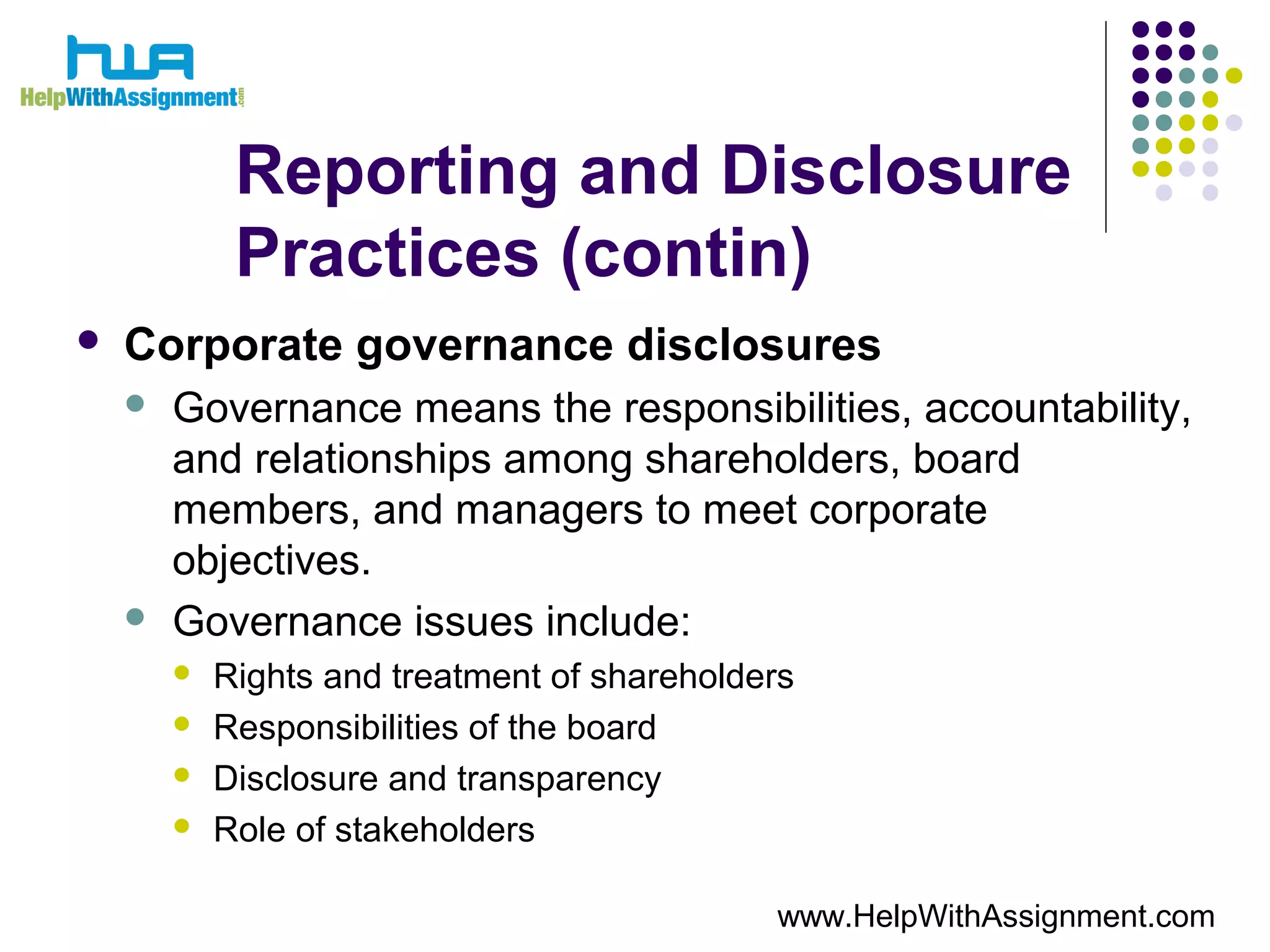 hwa
HelpWithAssignment.com

Reporting and Disclosure Practices (contin)

• Corporate governance disclosures
  • Governance means the responsibilities, accountability, and relationships among shareholders, board members, and managers to meet corporate objectives.
  • Governance issues include:
    • Rights and treatment of shareholders
    • Responsibilities of the board
    • Disclosure and transparency
    • Role of stakeholders

www.HelpWithAssignment.com